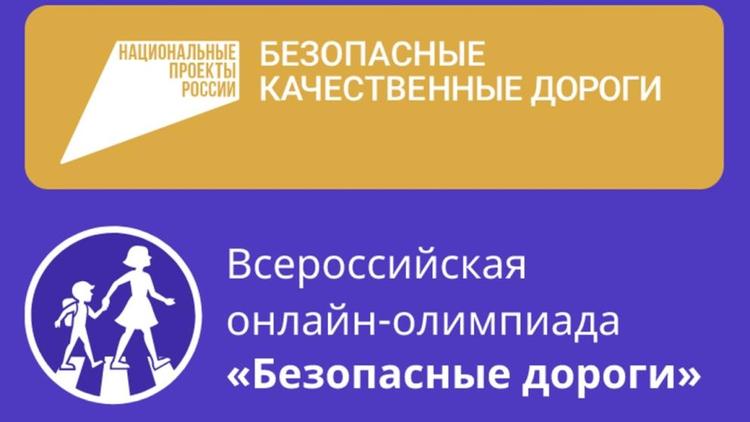 НАЦИОНАЛЬНЫЕ ПРОЕКТЫ РОССИИ

БЕЗОПАСНЫЕ КАЧЕСТВЕННЫЕ ДОРОГИ

Всероссийская онлайн-олимпиада «Безопасные дороги»